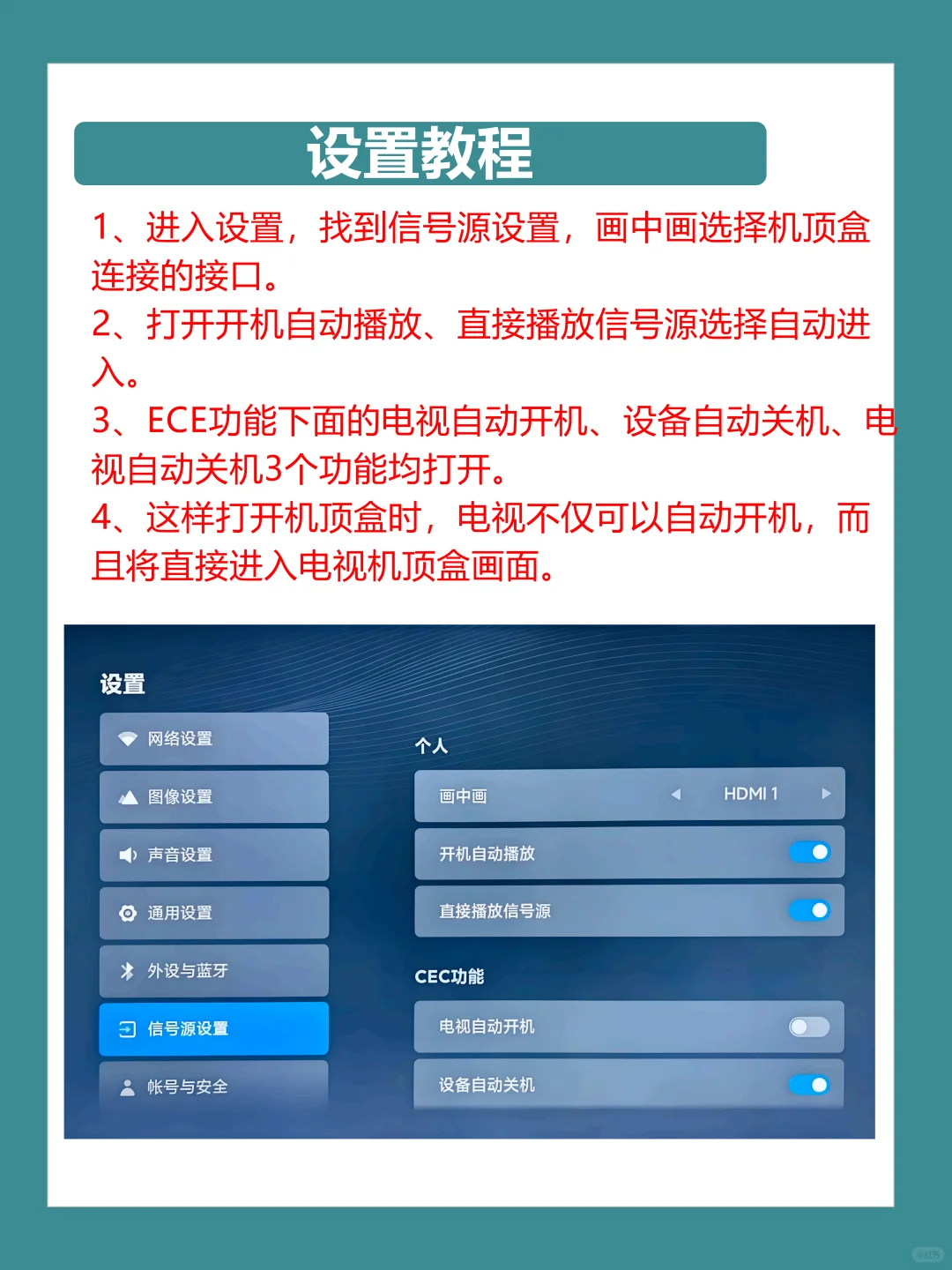 设置教程

1、进入设置，找到信号源设置，画中画选择机顶盒连接的接口。
2、打开开机自动播放、直接播放信号源选择自动进入。
3、ECE功能下面的电视自动开机、设备自动关机、电视自动关机3个功能均打开。
4、这样打开机顶盒时，电视不仅可以自动开机，而且将直接进入电视机顶盒画面。

设置

网络设置
图像设置
声音设置
通用设置
外设与蓝牙
信号源设置
帐号与安全

个人
画中画 HDMI 1
开机自动播放
直接播放信号源

CEC功能
电视自动开机
设备自动关机